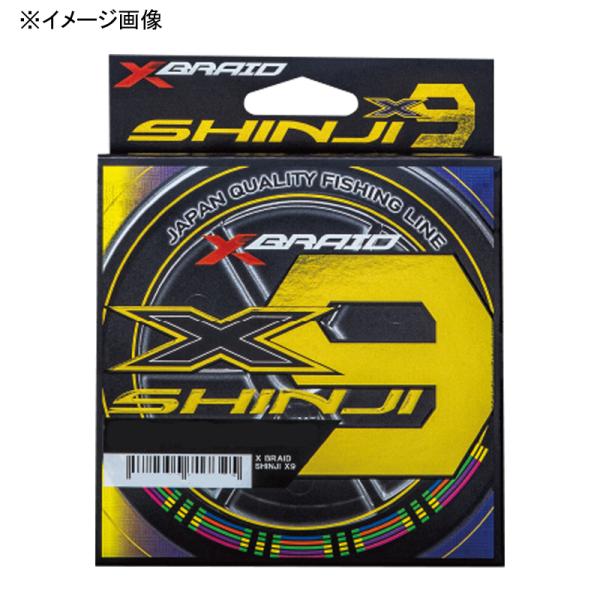 ※イメージ画像

X BRAID
SHINJI X9

JAPAN QUALITY FISHING LINE
X BRAID
X9
SHINJI

X BRAID
SHINJI X9